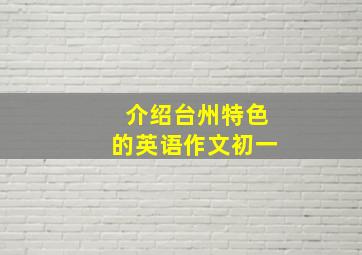 介绍台州特色
的英语作文初一